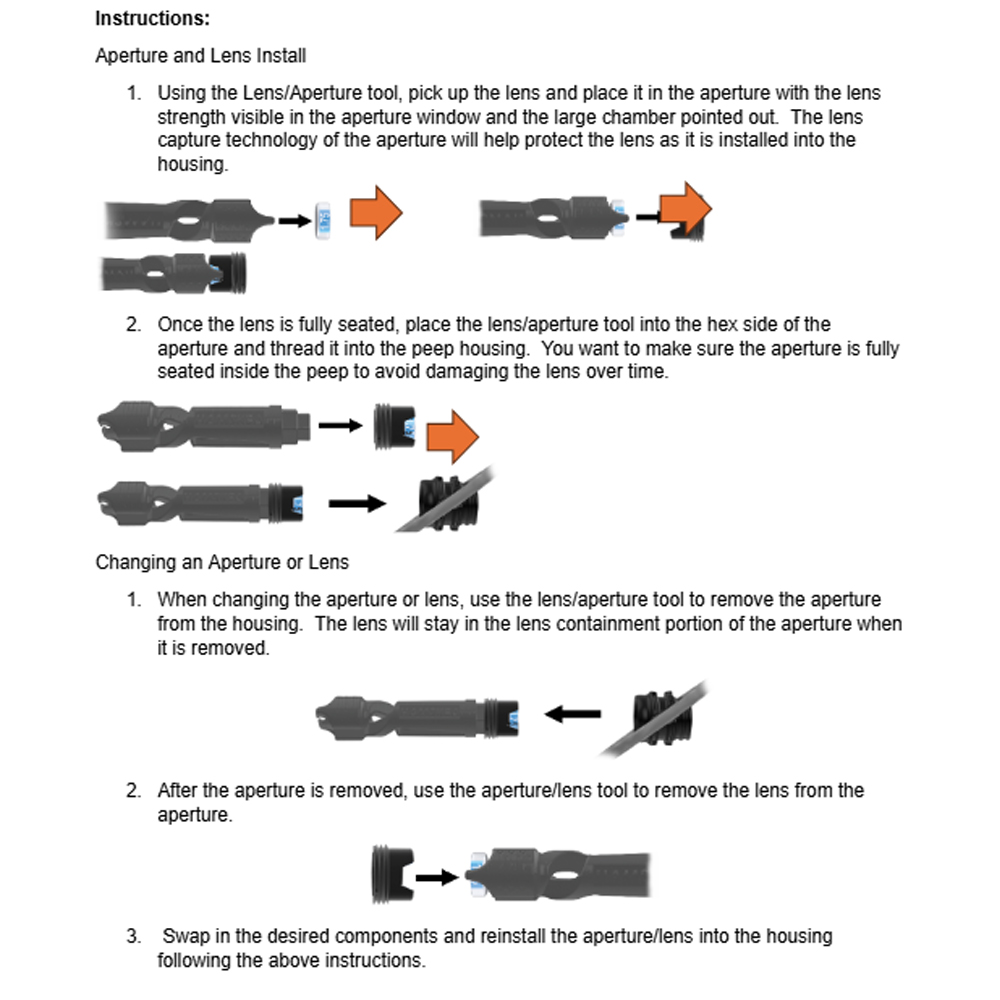 **Instructions:**

Aperture and Lens Install

1. Using the Lens/Aperture tool, pick up the lens and place it in the aperture with the lens strength visible in the aperture window and the large chamber pointed out. The lens capture technology of the aperture will help protect the lens as it is installed into the housing.

2. Once the lens is fully seated, place the lens/aperture tool into the hex side of the aperture and thread it into the peep housing. You want to make sure the aperture is fully seated inside the peep to avoid damaging the lens over time.

Changing an Aperture or Lens

1. When changing the aperture or lens, use the lens/aperture tool to remove the aperture from the housing. The lens will stay in the lens containment portion of the aperture when it is removed.

2. After the aperture is removed, use the aperture/lens tool to remove the lens from the aperture.

3. Swap in the desired components and reinstall the aperture/lens into the housing following the above instructions.